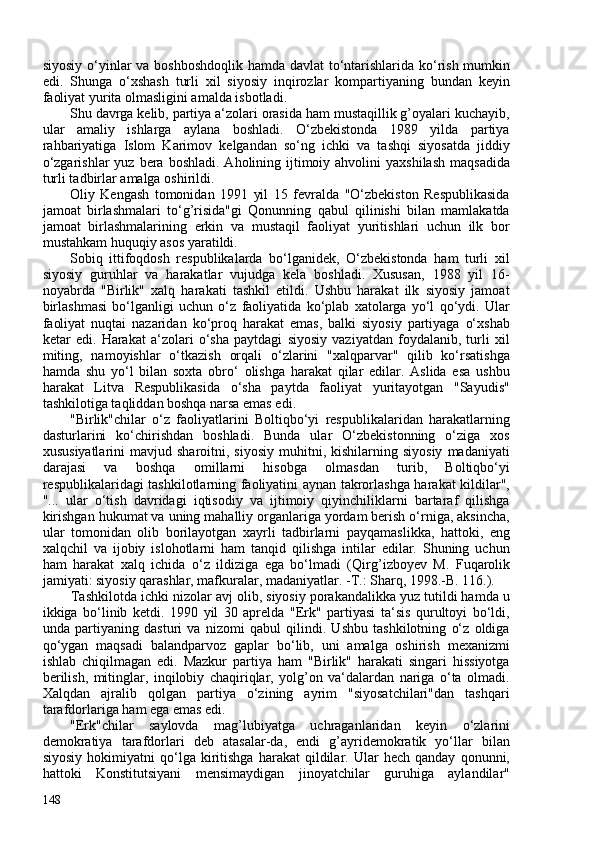 siyosiy o‘yinlar va boshboshdoqlik hamda davlat to‘ntarishlarida ko‘rish mumkin edi. Shunga o‘xshash turli xil siyosiy inqirozlar kompartiyaning bundan keyin faoliyat yurita olmasligini amalda isbotladi.

Shu davrga kelib, partiya a‘zolari orasida ham mustaqillik g’oyalari kuchayib, ular amaliy ishlarga aylana boshladi. O‘zbekistonda 1989 yilda partiya rahbariyatiga Islom Karimov kelgandan so‘ng ichki va tashqi siyosatda jiddiy o‘zgarishlar yuz bera boshladi. Aholining ijtimoiy ahvolini yaxshilash maqsadida turli tadbirlar amalga oshirildi.

Oliy Kengash tomonidan 1991 yil 15 fevralda "O‘zbekiston Respublikasida jamoat birlashmalari to‘g’risida"gi Qonunning qabul qilinishi bilan mamlakatda jamoat birlashmalarining erkin va mustaqil faoliyat yuritishlari uchun ilk bor mustahkam huquqiy asos yaratildi.

Sobiq ittifoqdosh respublikalarda bo‘lganidek, O‘zbekistonda ham turli xil siyosiy guruhlar va harakatlar vujudga kela boshladi. Xususan, 1988 yil 16-noyabrda "Birlik" xalq harakati tashkil etildi. Ushbu harakat ilk siyosiy jamoat birlashmasi bo‘lganligi uchun o‘z faoliyatida ko‘plab xatolarga yo‘l qo‘ydi. Ular faoliyat nuqtai nazaridan ko‘proq harakat emas, balki siyosiy partiyaga o‘xshab ketar edi. Harakat a‘zolari o‘sha paytdagi siyosiy vaziyatdan foydalanib, turli xil miting, namoyishlar o‘tkazish orqali o‘zlarini "xalqparvar" qilib ko‘rsatishga hamda shu yo‘l bilan soxta obro‘ olishga harakat qilar edilar. Aslida esa ushbu harakat Litva Respublikasida o‘sha paytda faoliyat yuritayotgan "Sayudis" tashkilotiga taqliddan boshqa narsa emas edi.

"Birlik"chilar o‘z faoliyatlarini Boltiqbo‘yi respublikalaridan harakatlarning dasturlarini ko‘chirishdan boshladi. Bunda ular O‘zbekistonning o‘ziga xos xususiyatlarini mavjud sharoitni, siyosiy muhitni, kishilarning siyosiy madaniyati darajasi va boshqa omillarni hisobga olmasdan turib, Boltiqbo‘yi respublikalaridagi tashkilotlarning faoliyatini aynan takrorlashga harakat kildilar", "... ular o‘tish davridagi iqtisodiy va ijtimoiy qiyinchiliklarni bartaraf qilishga kirishgan hukumat va uning mahalliy organlariga yordam berish o‘rniga, aksincha, ular tomonidan olib borilayotgan xayrli tadbirlarni payqamaslikka, hattoki, eng xalqchil va ijobiy islohotlarni ham tanqid qilishga intilar edilar. Shuning uchun ham harakat xalq ichida o‘z ildiziga ega bo‘lmadi (Qirg’izboyev M. Fuqarolik jamiyati: siyosiy qarashlar, mafkuralar, madaniyatlar. -T.: Sharq, 1998.-B. 116.).

Tashkilotda ichki nizolar avj olib, siyosiy porakandalikka yuz tutildi hamda u ikkiga bo‘linib ketdi. 1990 yil 30 aprelda "Erk" partiyasi ta‘sis qurultoyi bo‘ldi, unda partiyaning dasturi va nizomi qabul qilindi. Ushbu tashkilotning o‘z oldiga qo‘ygan maqsadi balandparvoz gaplar bo‘lib, uni amalga oshirish mexanizmi ishlab chiqilmagan edi. Mazkur partiya ham "Birlik" harakati singari hissiyotga berilish, mitinglar, inqilobiy chaqiriqlar, yolg’on va‘dalardan nariga o‘ta olmadi. Xalqdan ajralib qolgan partiya o‘zining ayrim "siyosatchilari"dan tashqari tarafdorlariga ham ega emas edi.

"Erk"chilar saylovda mag’lubiyatga uchraganlaridan keyin o‘zlarini demokratiya tarafdorlari deb atasalar-da, endi g’ayridemokratik yo‘llar bilan siyosiy hokimiyatni qo‘lga kiritishga harakat qildilar. Ular hech qanday qonunni, hattoki Konstitutsiyani mensimaydigan jinoyatchilar guruhiga aylandilar"

148